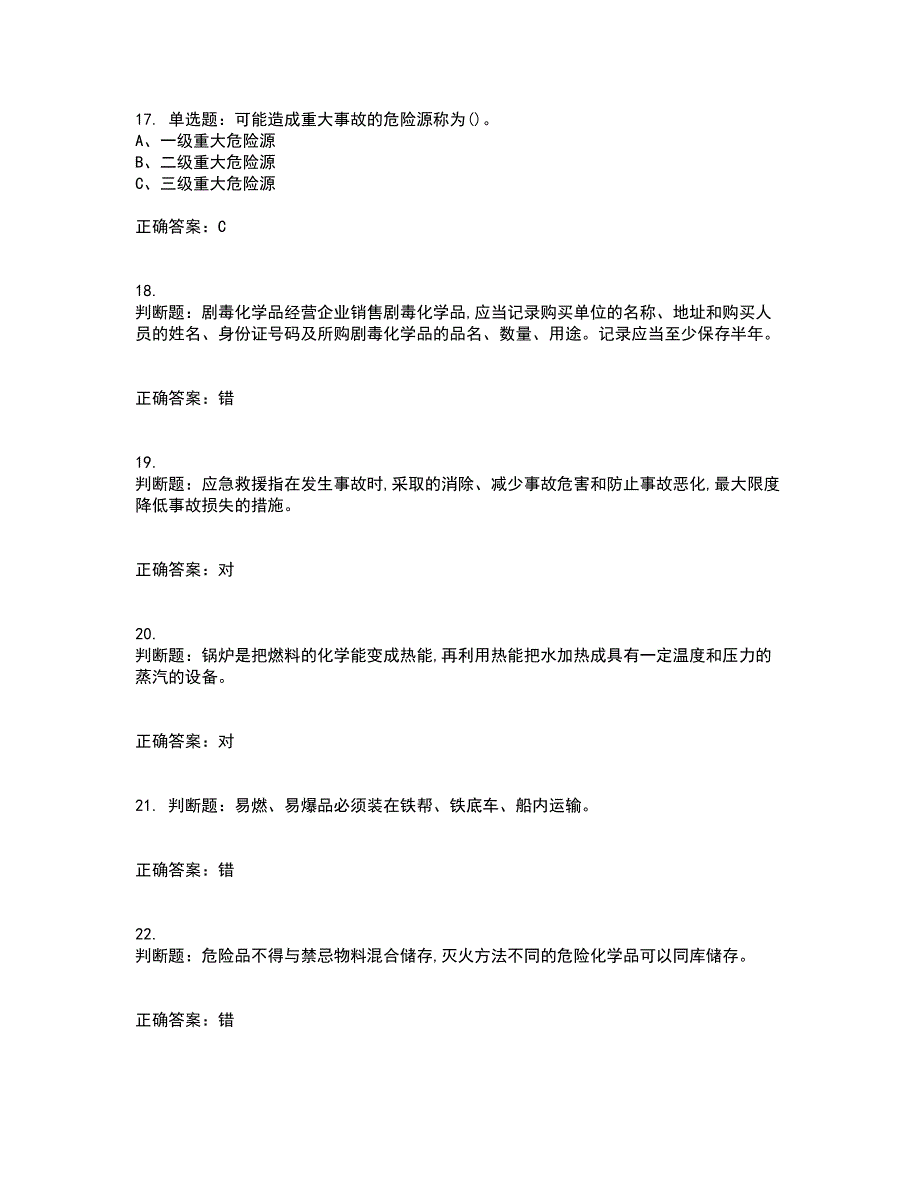 17. 单选题：可能造成重大事故的危险源称为()。
A、一级重大危险源
B、二级重大危险源
C、三级重大危险源

正确答案：C

18.
判断题：剧毒化学品经营企业销售剧毒化学品,应当记录购买单位的名称、地址和购买人员的姓名、身份证号码及所购剧毒化学品的品名、数量、用途。记录应当至少保存半年。

正确答案：错

19.
判断题：应急救援指在发生事故时,采取的消除、减少事故危害和防止事故恶化,最大限度降低事故损失的措施。

正确答案：对

20.
判断题：锅炉是把燃料的化学能变成热能,再利用热能把水加热成具有一定温度和压力的蒸汽的设备。

正确答案：对

21. 判断题：易燃、易爆品必须装在铁帮、铁底车、船内运输。

正确答案：错

22.
判断题：危险品不得与禁忌物料混合储存,灭火方法不同的危险化学品可以同库储存。

正确答案：错